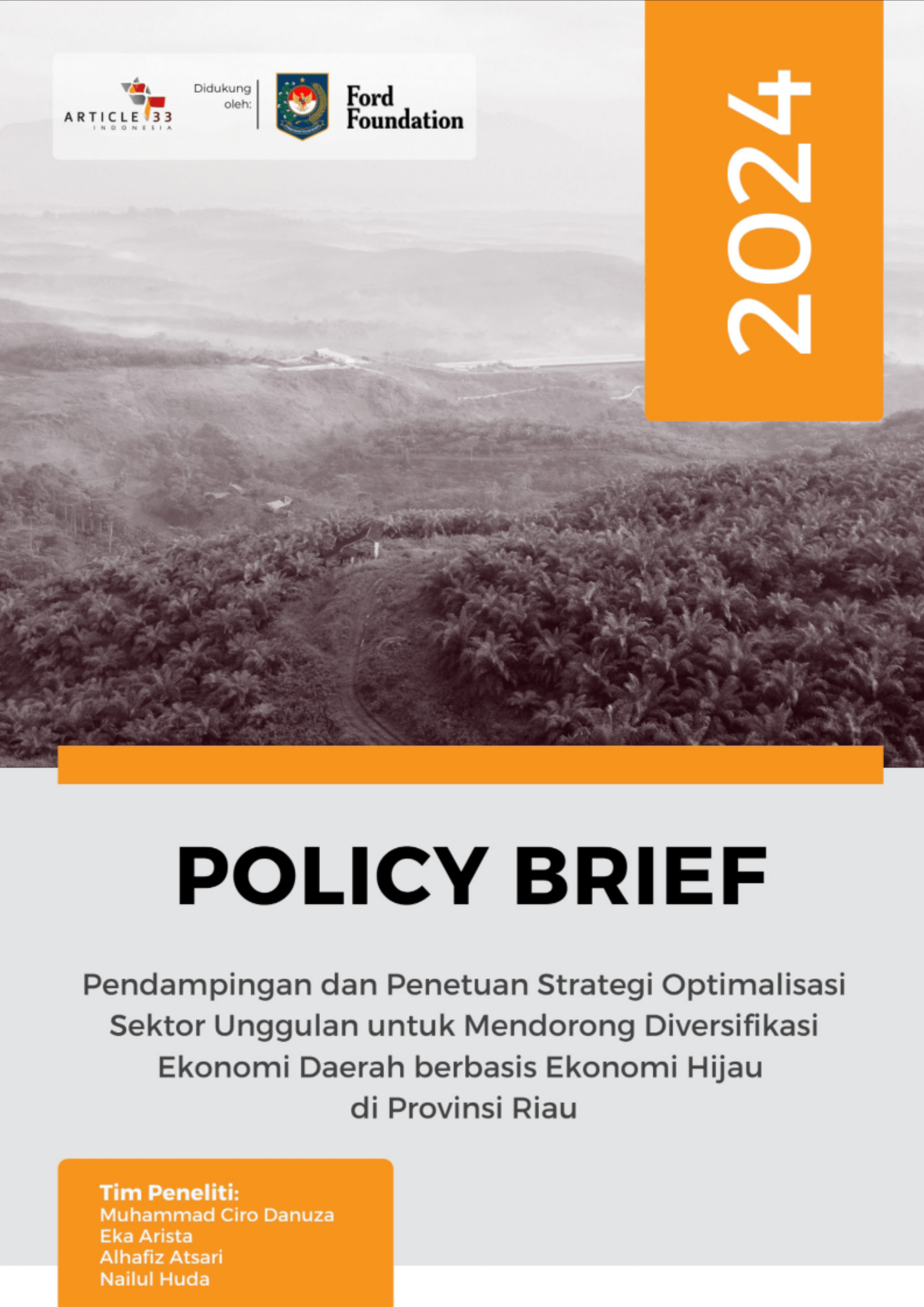 ARTICLE 33
INDONESIA

Didukung oleh:

Ford Foundation

2024

POLICY BRIEF

Pendampingan dan Penetuan Strategi Optimalisasi Sektor Unggulan untuk Mendorong Diversifikasi Ekonomi Daerah berbasis Ekonomi Hijau di Provinsi Riau

Tim Peneliti:
Muhammad Ciro Danuza
Eka Arista
Alhafiz Atsari
Nailul Huda